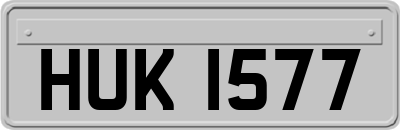 HUK 1577